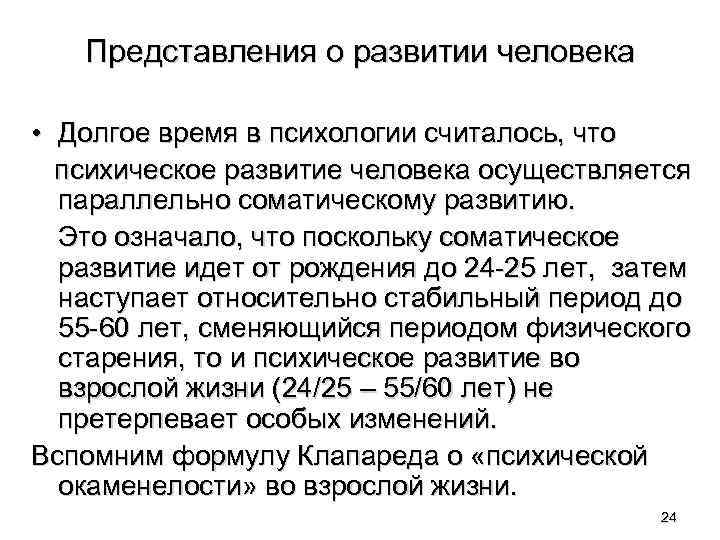 Представления о развитии человека

• Долгое время в психологии считалось, что психическое развитие человека осуществляется параллельно соматическому развитию.

Это означало, что поскольку соматическое развитие идет от рождения до 24-25 лет, затем наступает относительно стабильный период до 55-60 лет, сменяющийся периодом физического старения, то и психическое развитие во взрослой жизни (24/25 – 55/60 лет) не претерпевает особых изменений.

Вспомним формулу Клапареда о «психической окаменелости» во взрослой жизни.

24